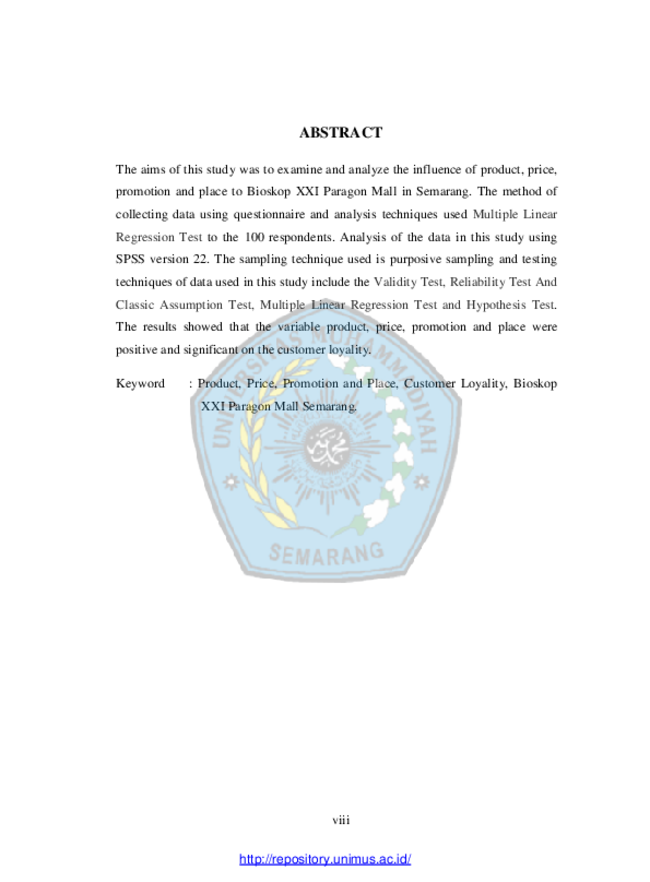 ABSTRACT

The aims of this study was to examine and analyze the influence of product, price, promotion and place to Bioskop XXI Paragon Mall in Semarang. The method of collecting data using questionnaire and analysis techniques used Multiple Linear Regression Test to the 100 respondents. Analysis of the data in this study using SPSS version 22. The sampling technique used is purposive sampling and testing techniques of data used in this study include the Validity Test, Reliability Test And Classic Assumption Test, Multiple Linear Regression Test and Hypothesis Test. The results showed that the variable product, price, promotion and place were positive and significant on the customer loyality.

Keyword : Product, Price, Promotion and Place, Customer Loyality, Bioskop XXI Paragon Mall Semarang.

UNIVERSITAS MUHAMMADIYAH SEMARANG

viii

http://repository.unimus.ac.id/